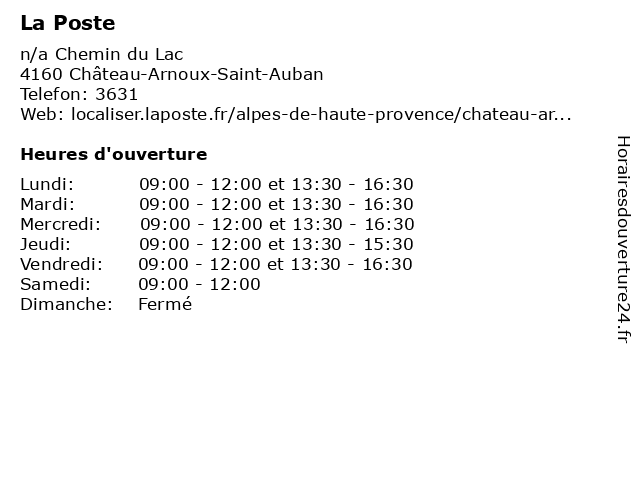 La Poste

n/a Chemin du Lac
4160 Château-Arnoux-Saint-Auban
Telefon: 3631
Web: localiser.laposte.fr/alpes-de-haute-provence/chateau-ar...

Heures d'ouverture

Lundi: 09:00 - 12:00 et 13:30 - 16:30
Mardi: 09:00 - 12:00 et 13:30 - 16:30
Mercredi: 09:00 - 12:00 et 13:30 - 16:30
Jeudi: 09:00 - 12:00 et 13:30 - 15:30
Vendredi: 09:00 - 12:00 et 13:30 - 16:30
Samedi: 09:00 - 12:00
Dimanche: Fermé

Horairesdouverture24.fr